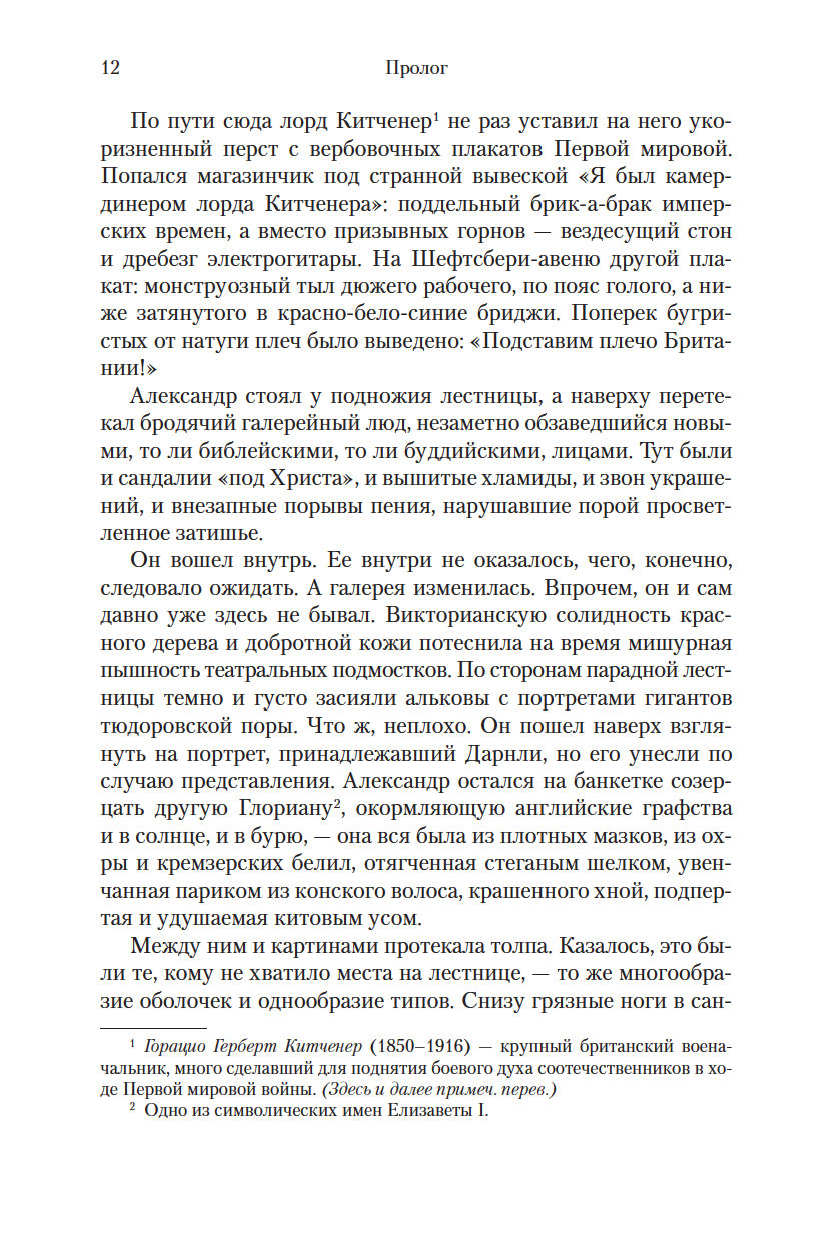 12 Пролог

По пути сюда лорд Китченер$^1$ не раз уставил на него укоризненный перст с вербовочных плакатов Первой мировой. Попался магазинчик под странной вывеской «Я был камердинером лорда Китченера»: поддельный брик-а-брак имперских времен, а вместо призывных горнов — вездесущий стон и дребезг электрогитары. На Шефтсбери-авеню другой плакат: монструозный тыл дюжего рабочего, по пояс голого, а ниже затянутого в красно-бело-синие бриджи. Поперек бугристых от натуги плеч было выведено: «Подставим плечо Британии!»

Александр стоял у подножия лестницы, а наверху перетекал бродячий галерейный люд, незаметно обзаведшийся новыми, то ли библейскими, то ли буддийскими, лицами. Тут были и сандалии «под Христа», и вышитые хламиды, и звон украшений, и внезапные порывы пения, нарушавшие порой просветленное затишье.

Он вошел внутрь. Ее внутри не оказалось, чего, конечно, следовало ожидать. А галерея изменилась. Впрочем, он и сам давно уже здесь не бывал. Викторианскую солидность красного дерева и добротной кожи потеснила на время мишурная пышность театральных подмостков. По сторонам парадной лестницы темно и густо засияли альковы с портретами гигантов тюдоровской поры. Что ж, неплохо. Он пошел наверх взглянуть на портрет, принадлежавший Дарнли, но его унесли по случаю представления. Александр остался на банкетке созерцать другую Глориану$^2$, окормляющую английские графства и в солнце, и в бурю, — она вся была из плотных мазков, из охры и кремзерских белил, отягченная стеганым шелком, увенчанная париком из конского волоса, крашенного хной, подпертая и удушаемая китовым усом.

Между ним и картинами протекала толпа. Казалось, это были те, кому не хватило места на лестнице, — то же многообразие оболочек и однообразие типов. Снизу грязные ноги в сан-

$^1$ Горацио Герберт Китченер (1850–1916) — крупный британский военачальник, много сделавший для поднятия боевого духа соотечественников в ходе Первой мировой войны. (Здесь и далее примеч. перев.)
$^2$ Одно из символических имен Елизаветы I.